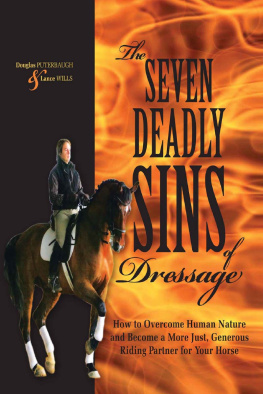 Douglas PUTERBAUGH
& Lance WILLS

The SEVEN DEADLY SINS of Dressage

How to Overcome Human Nature and Become a More Just, Generous Riding Partner for Your Horse